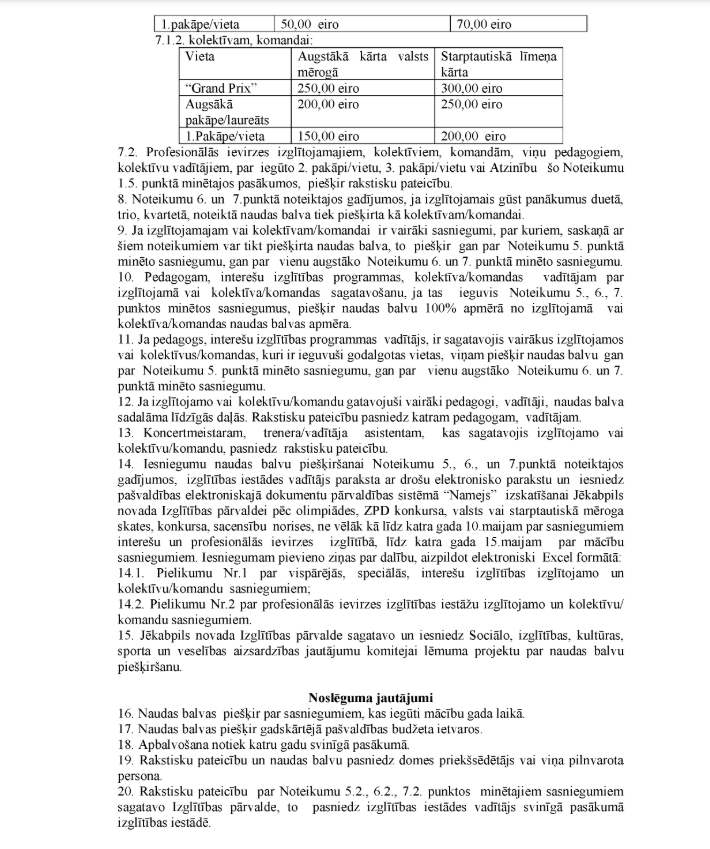 | 1.pakāpe/vieta | 50,00 eiro | 70,00 eiro |
|---|---|---|

7.1.2. kolektīvam, komandai:

| Vieta | Augstākā kārta valsts mērogā | Starptautiskā līmeņa kārta |
|---|---|---|
| "Grand Prix" | 250,00 eiro | 300,00 eiro |
| Augsākā pakāpe/laureāts | 200,00 eiro | 250,00 eiro |
| 1.Pakāpe/vieta | 150,00 eiro | 200,00 eiro |

7.2. Profesionālās ievirzes izglītojamajiem, kolektīviem, komandām, viņu pedagogiem, kolektīvu vadītājiem, par iegūto 2. pakāpi/vietu, 3. pakāpi/vietu vai Atzinību šo Noteikumu 1.5. punktā minētajos pasākumos, piešķir rakstisku pateicību.
8. Noteikumu 6. un 7.punktā noteiktajos gadījumos, ja izglītojamais gūst panākumus duetā, trio, kvartetā, noteiktā naudas balva tiek piešķirta kā kolektīvam/komandai.
9. Ja izglītojamajam vai kolektīvam/komandai ir vairāki sasniegumi, par kuriem, saskaņā ar šiem noteikumiem var tikt piešķirta naudas balva, to piešķir gan par Noteikumu 5. punktā minēto sasniegumu, gan par vienu augstāko Noteikumu 6. un 7. punktā minēto sasniegumu.
10. Pedagogam, interešu izglītības programmas, kolektīva/komandas vadītājam par izglītojamā vai kolektīva/komandas sagatavošanu, ja tas ieguvis Noteikumu 5., 6., 7. punktos minētos sasniegumus, piešķir naudas balvu 100% apmērā no izglītojamā vai kolektīva/komandas naudas balvas apmēra.
11. Ja pedagogs, interešu izglītības programmas vadītājs, ir sagatavojis vairākus izglītojamos vai kolektīvus/komandas, kuri ir ieguvuši godalgotas vietas, viņam piešķir naudas balvu gan par Noteikumu 5. punktā minēto sasniegumu, gan par vienu augstāko Noteikumu 6. un 7. punktā minēto sasniegumu.
12. Ja izglītojamo vai kolektīvu/komandu gatavojuši vairāki pedagogi, vadītāji, naudas balva sadalāma līdzīgās daļās. Rakstisku pateicību pasniedz katram pedagogam, vadītājam.
13. Koncertmeistaram, trenera/vadītāja asistentam, kas sagatavojis izglītojamo vai kolektīvu/komandu, pasniedz rakstisku pateicību.
14. Iesniegumu naudas balvu piešķiršanai Noteikumu 5., 6., un 7.punktā noteiktajos gadījumos, izglītības iestādes vadītājs paraksta ar drošu elektronisko parakstu un iesniedz pašvaldības elektroniskajā dokumentu pārvaldības sistēmā "Namejs" izskatīšanai Jēkabpils novada Izglītības pārvaldei pēc olimpiādes, ZPD konkursa, valsts vai starptautiskā mēroga skates, konkursa, sacensību norises, ne vēlāk kā līdz katra gada 10.maijam par sasniegumiem interešu un profesionālās ievirzes izglītībā, līdz katra gada 15.maijam par mācību sasniegumiem. Iesniegumam pievieno ziņas par dalību, aizpildot elektroniski Excel formātā:
14.1. Pielikumu Nr.1 par vispārējās, speciālās, interešu izglītības izglītojamo un kolektīvu/komandu sasniegumiem;
14.2. Pielikumu Nr.2 par profesionālās ievirzes izglītības iestāžu izglītojamo un kolektīvu/ komandu sasniegumiem.
15. Jēkabpils novada Izglītības pārvalde sagatavo un iesniedz Sociālo, izglītības, kultūras, sporta un veselības aizsardzības jautājumu komitejai lēmuma projektu par naudas balvu piešķiršanu.

Noslēguma jautājumi
16. Naudas balvas piešķir par sasniegumiem, kas iegūti mācību gada laikā.
17. Naudas balvas piešķir gadskārtējā pašvaldības budžeta ietvaros.
18. Apbalvošana notiek katru gadu svinīgā pasākumā.
19. Rakstisku pateicību un naudas balvu pasniedz domes priekšsēdētājs vai viņa pilnvarota persona.
20. Rakstisku pateicību par Noteikumu 5.2., 6.2., 7.2. punktos minētajiem sasniegumiem sagatavo Izglītības pārvalde, to pasniedz izglītības iestādes vadītājs svinīgā pasākumā izglītības iestādē.